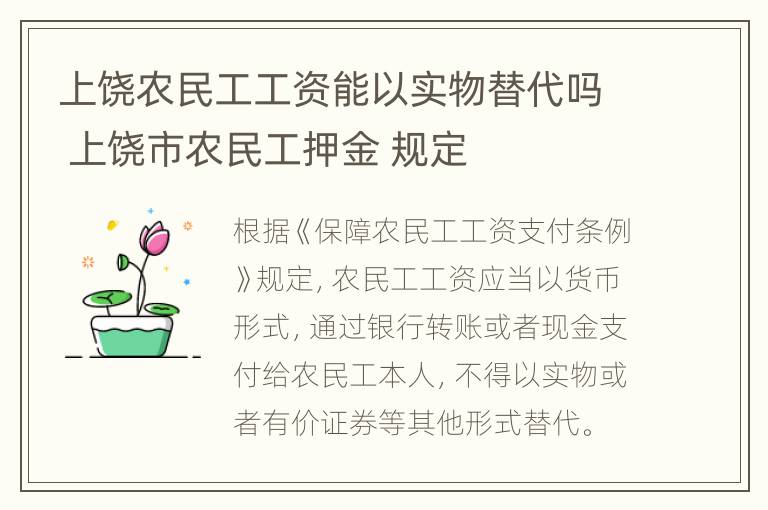 上饶农民工工资能以实物替代吗 上饶市农民工押金 规定

根据《保障农民工工资支付条例》规定, 农民工工资应当以货币形式, 通过银行转账或者现金支付给农民工本人, 不得以实物或者有价证券等其他形式替代。